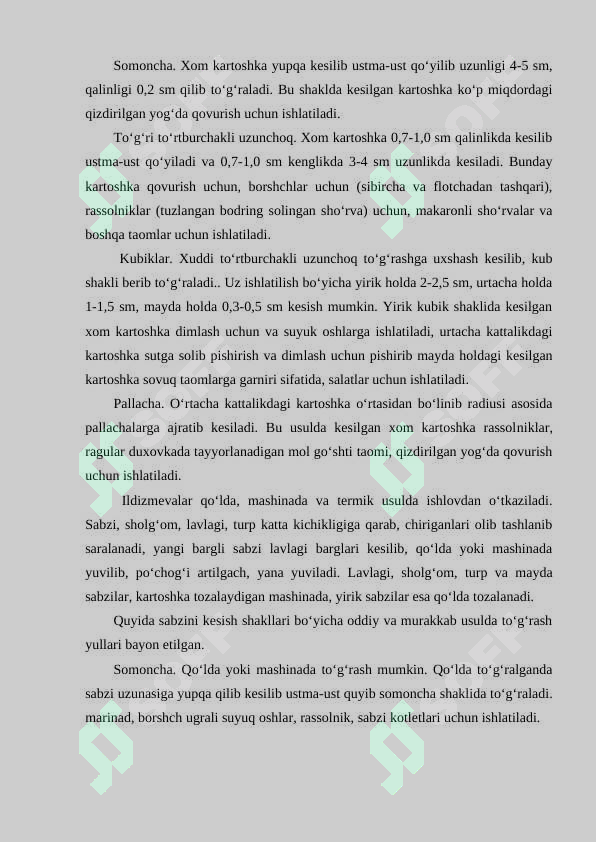 Somoncha. Xom kartoshka yupqa kesilib ustma-ust qo‘yilib uzunligi 4-5 sm, qalinligi 0,2 sm qilib to‘g‘raladi. Bu shaklda kesilgan kartoshka ko‘p miqdordagi qizdirilgan yog‘da qovurish uchun ishlatiladi.

To‘g‘ri to‘rtburchakli uzunchoq. Xom kartoshka 0,7-1,0 sm qalinlikda kesilib ustma-ust qo‘yiladi va 0,7-1,0 sm kenglikda 3-4 sm uzunlikda kesiladi. Bunday kartoshka qovurish uchun, borshchlar uchun (sibircha va flotchadan tashqari), rassolniklar (tuzlangan bodring solingan sho‘rva) uchun, makaronli sho‘rvalar va boshqa taomlar uchun ishlatiladi.

Kubiklar. Xuddi to‘rtburchakli uzunchoq to‘g‘rashga uxshash kesilib, kub shakli berib to‘g‘raladi.. Uz ishlatilish bo‘yicha yirik holda 2-2,5 sm, urtacha holda 1-1,5 sm, mayda holda 0,3-0,5 sm kesish mumkin. Yirik kubik shaklida kesilgan xom kartoshka dimlash uchun va suyuk oshlarga ishlatiladi, urtacha kattalikdagi kartoshka sutga solib pishirish va dimlash uchun pishirib mayda holdagi kesilgan kartoshka sovuq taomlarga garniri sifatida, salatlar uchun ishlatiladi.

Pallacha. O‘rtacha kattalikdagi kartoshka o‘rtasidan bo‘linib radiusi asosida pallachalarga ajratib kesiladi. Bu usulda kesilgan xom kartoshka rassolniklar, ragular duxovkada tayyorlanadigan mol go‘shti taomi, qizdirilgan yog‘da qovurish uchun ishlatiladi.

Ildizmevalar qo‘lda, mashinada va termik usulda ishlovdan o‘tkaziladi. Sabzi, sholg‘om, lavlagi, turp katta kichikligiga qarab, chiriganlari olib tashlanib saralanadi, yangi bargli sabzi lavlagi barglari kesilib, qo‘lda yoki mashinada yuvilib, po‘chog‘i artilgach, yana yuviladi. Lavlagi, sholg‘om, turp va mayda sabzilar, kartoshka tozalaydigan mashinada, yirik sabzilar esa qo‘lda tozalanadi.

Quyida sabzini kesish shakllari bo‘yicha oddiy va murakkab usulda to‘g‘rash yullari bayon etilgan.

Somoncha. Qo‘lda yoki mashinada to‘g‘rash mumkin. Qo‘lda to‘g‘ralganda sabzi uzunasiga yupqa qilib kesilib ustma-ust quyib somoncha shaklida to‘g‘raladi. marinad, borshch ugrali suyuq oshlar, rassolnik, sabzi kotletlari uchun ishlatiladi.